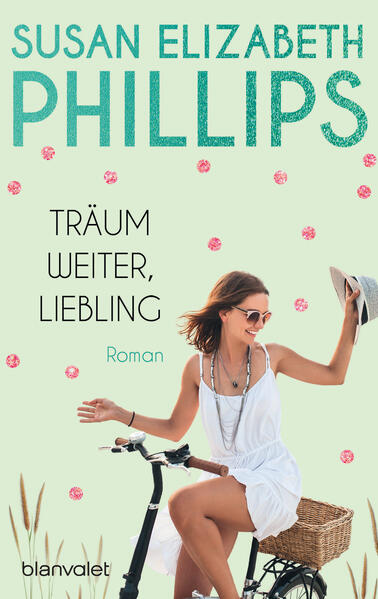 SUSAN ELIZABETH
PHILLIPS

TRÄUM
WEITER,
LIEBLING

Roman

blanvalet